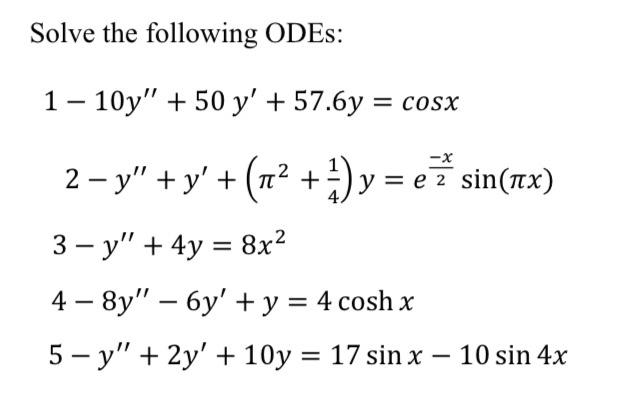 Solve the following ODEs:

$1 - 10y'' + 50\,y' + 57.6y = cosx$

$2 - y'' + y' + \left(\pi^2 + \frac{1}{4}\right)y = e^{\frac{-x}{2}}\sin(\pi x)$

$3 - y'' + 4y = 8x^2$

$4 - 8y'' - 6y' + y = 4\cosh x$

$5 - y'' + 2y' + 10y = 17\sin x - 10\sin 4x$